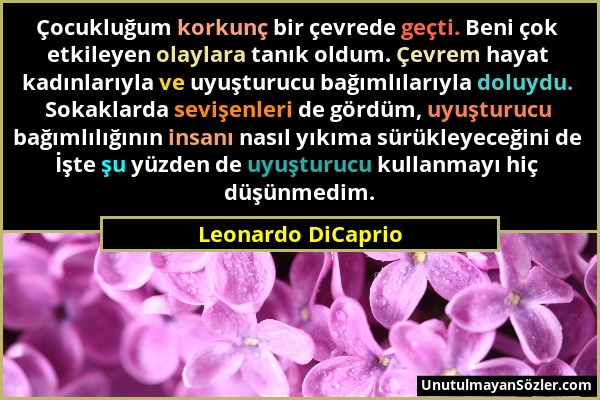 Çocukluğum korkunç bir çevrede geçti. Beni çok etkileyen olaylara tanık oldum. Çevrem hayat kadınlarıyla ve uyuşturucu bağımlılarıyla doluydu. Sokaklarda sevişenleri de gördüm, uyuşturucu bağımlılığının insanı nasıl yıkıma sürükleyeceğini de İşte şu yüzden de uyuşturucu kullanmayı hiç düşünmedim.

Leonardo DiCaprio

UnutulmayanSözler.com